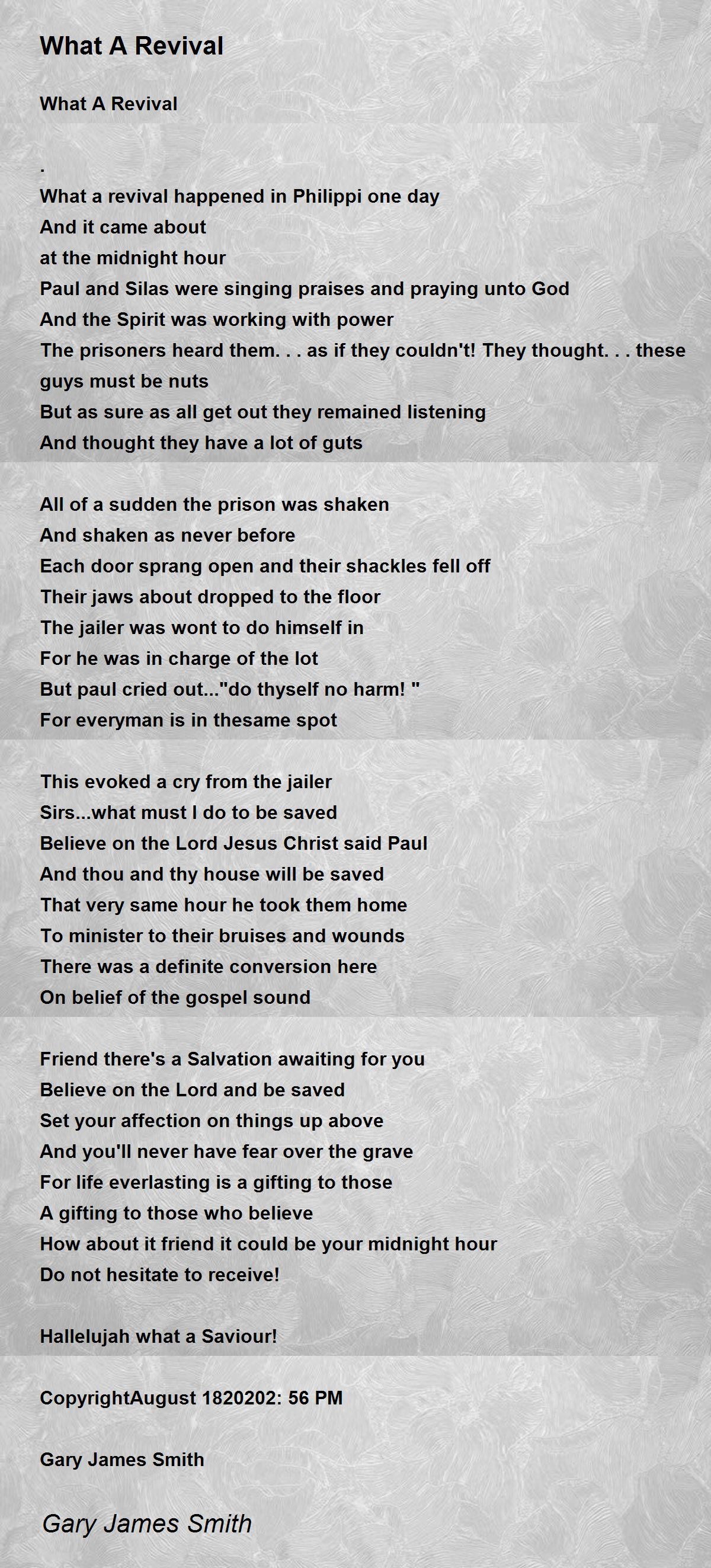 What A Revival

What A Revival

.
What a revival happened in Philippi one day
And it came about
at the midnight hour
Paul and Silas were singing praises and praying unto God
And the Spirit was working with power
The prisoners heard them. . . as if they couldn't! They thought. . . these guys must be nuts
But as sure as all get out they remained listening
And thought they have a lot of guts

All of a sudden the prison was shaken
And shaken as never before
Each door sprang open and their shackles fell off
Their jaws about dropped to the floor
The jailer was wont to do himself in
For he was in charge of the lot
But paul cried out..."do thyself no harm! "
For everyman is in thesame spot

This evoked a cry from the jailer
Sirs...what must I do to be saved
Believe on the Lord Jesus Christ said Paul
And thou and thy house will be saved
That very same hour he took them home
To minister to their bruises and wounds
There was a definite conversion here
On belief of the gospel sound

Friend there's a Salvation awaiting for you
Believe on the Lord and be saved
Set your affection on things up above
And you'll never have fear over the grave
For life everlasting is a gifting to those
A gifting to those who believe
How about it friend it could be your midnight hour
Do not hesitate to receive!

Hallelujah what a Saviour!

CopyrightAugust 1820202: 56 PM

Gary James Smith

Gary James Smith